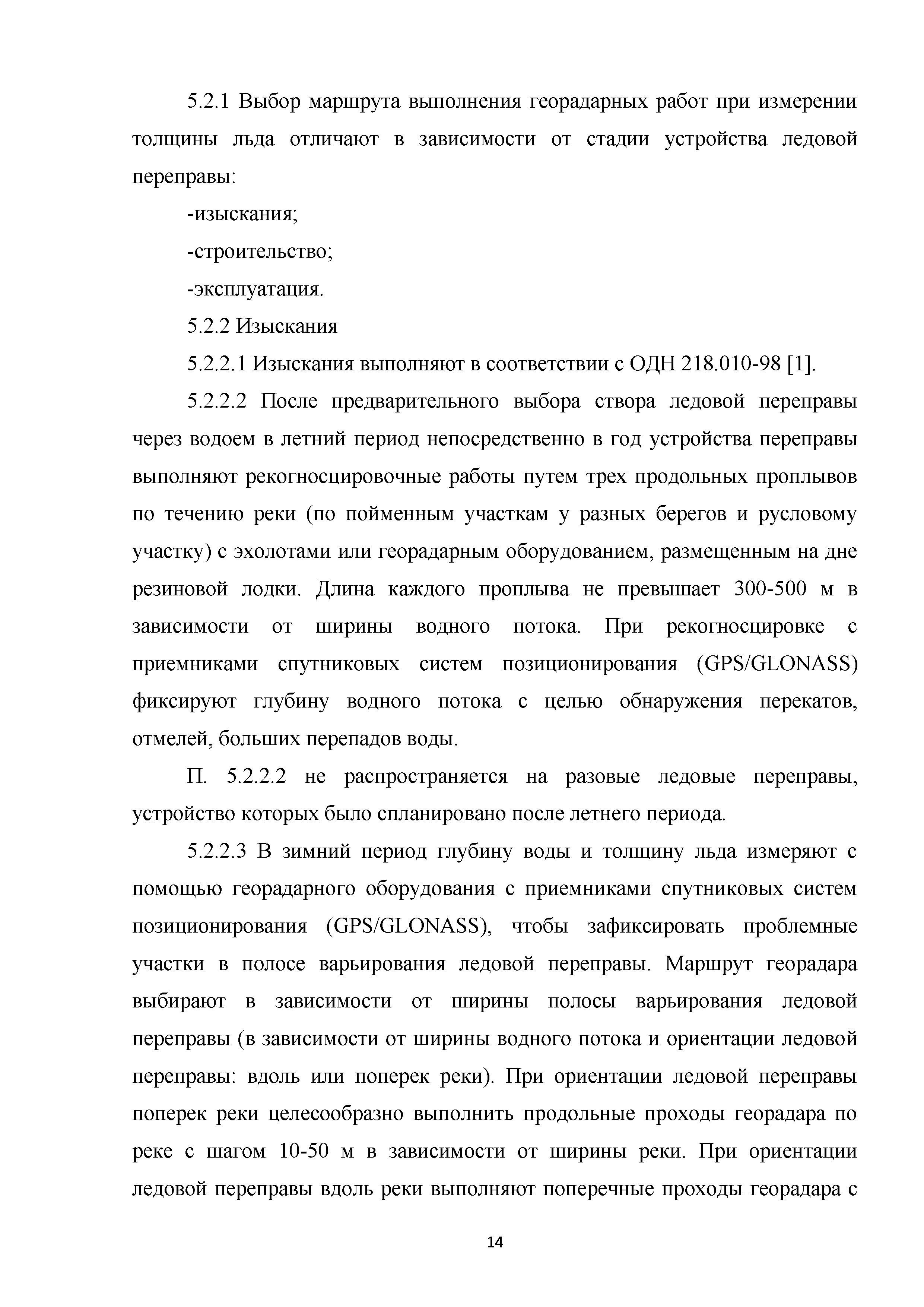 5.2.1 Выбор маршрута выполнения георадарных работ при измерении толщины льда отличают в зависимости от стадии устройства ледовой переправы:

-изыскания;

-строительство;

-эксплуатация.

5.2.2 Изыскания

5.2.2.1 Изыскания выполняют в соответствии с ОДН 218.010-98 [1].

5.2.2.2 После предварительного выбора створа ледовой переправы через водоем в летний период непосредственно в год устройства переправы выполняют рекогносцировочные работы путем трех продольных проплывов по течению реки (по пойменным участкам у разных берегов и русловому участку) с эхолотами или георадарным оборудованием, размещенным на дне резиновой лодки. Длина каждого проплыва не превышает 300-500 м в зависимости от ширины водного потока. При рекогносцировке с приемниками спутниковых систем позиционирования (GPS/GLONASS) фиксируют глубину водного потока с целью обнаружения перекатов, отмелей, больших перепадов воды.

П. 5.2.2.2 не распространяется на разовые ледовые переправы, устройство которых было спланировано после летнего периода.

5.2.2.3 В зимний период глубину воды и толщину льда измеряют с помощью георадарного оборудования с приемниками спутниковых систем позиционирования (GPS/GLONASS), чтобы зафиксировать проблемные участки в полосе варьирования ледовой переправы. Маршрут георадара выбирают в зависимости от ширины полосы варьирования ледовой переправы (в зависимости от ширины водного потока и ориентации ледовой переправы: вдоль или поперек реки). При ориентации ледовой переправы поперек реки целесообразно выполнить продольные проходы георадара по реке с шагом 10-50 м в зависимости от ширины реки. При ориентации ледовой переправы вдоль реки выполняют поперечные проходы георадара с

14